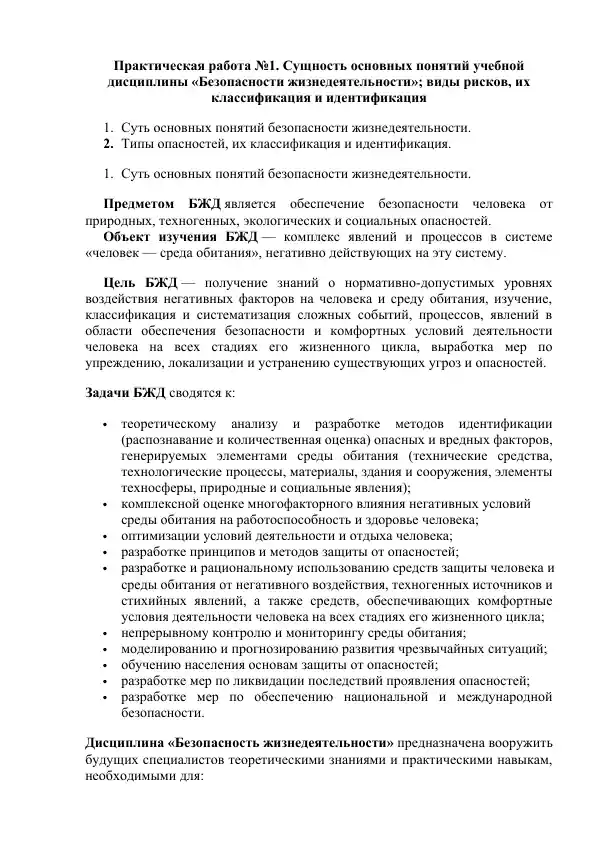 Практическая работа №1. Сущность основных понятий учебной дисциплины «Безопасности жизнедеятельности»; виды рисков, их классификация и идентификация

1. Суть основных понятий безопасности жизнедеятельности.
2. Типы опасностей, их классификация и идентификация.

1. Суть основных понятий безопасности жизнедеятельности.

Предметом БЖД является обеспечение безопасности человека от природных, техногенных, экологических и социальных опасностей.

Объект изучения БЖД — комплекс явлений и процессов в системе «человек — среда обитания», негативно действующих на эту систему.

Цель БЖД — получение знаний о нормативно-допустимых уровнях воздействия негативных факторов на человека и среду обитания, изучение, классификация и систематизация сложных событий, процессов, явлений в области обеспечения безопасности и комфортных условий деятельности человека на всех стадиях его жизненного цикла, выработка мер по упреждению, локализации и устранению существующих угроз и опасностей.

Задачи БЖД сводятся к:

• теоретическому анализу и разработке методов идентификации (распознавание и количественная оценка) опасных и вредных факторов, генерируемых элементами среды обитания (технические средства, технологические процессы, материалы, здания и сооружения, элементы техносферы, природные и социальные явления);
• комплексной оценке многофакторного влияния негативных условий среды обитания на работоспособность и здоровье человека;
• оптимизации условий деятельности и отдыха человека;
• разработке принципов и методов защиты от опасностей;
• разработке и рациональному использованию средств защиты человека и среды обитания от негативного воздействия, техногенных источников и стихийных явлений, а также средств, обеспечивающих комфортные условия деятельности человека на всех стадиях его жизненного цикла;
• непрерывному контролю и мониторингу среды обитания;
• моделированию и прогнозированию развития чрезвычайных ситуаций;
• обучению населения основам защиты от опасностей;
• разработке мер по ликвидации последствий проявления опасностей;
• разработке мер по обеспечению национальной и международной безопасности.

Дисциплина «Безопасность жизнедеятельности» предназначена вооружить будущих специалистов теоретическими знаниями и практическими навыкам, необходимыми для: